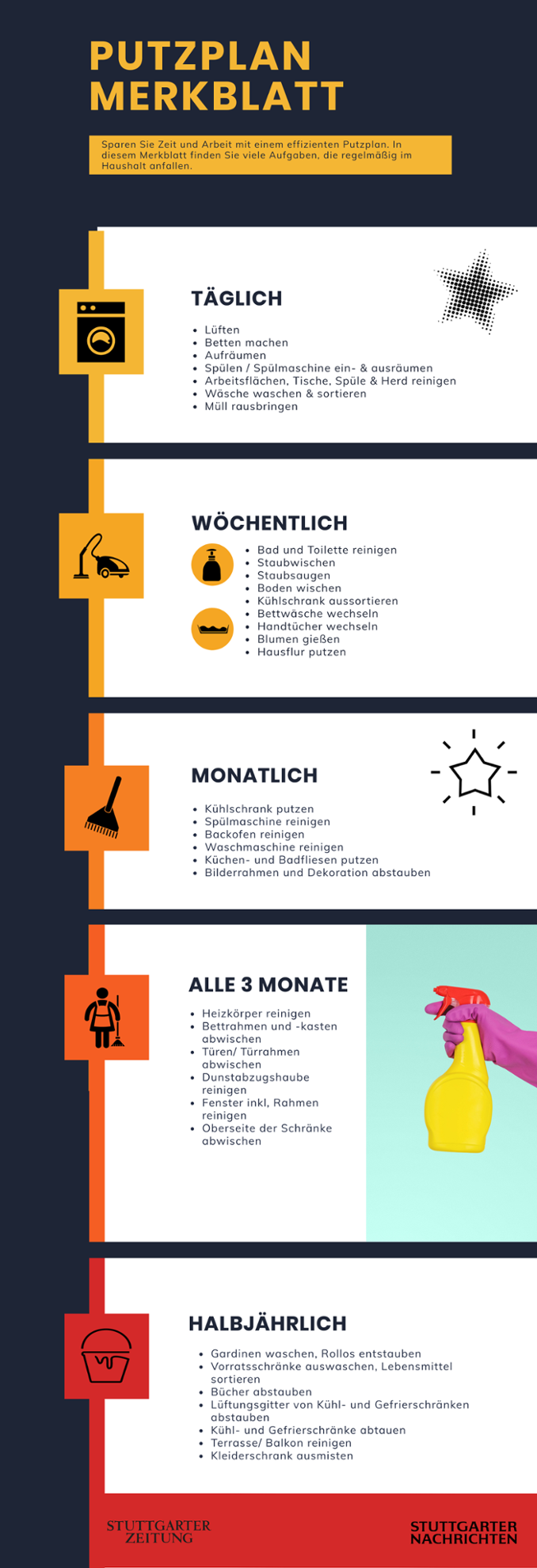 PUTZPLAN MERKBLATT

Sparen Sie Zeit und Arbeit mit einem effizienten Putzplan. In diesem Merkblatt finden Sie viele Aufgaben, die regelmäßig im Haushalt anfallen.

TÄGLICH

• Lüften
• Betten machen
• Aufräumen
• Spülen / Spülmaschine ein- & ausräumen
• Arbeitsflächen, Tische, Spüle & Herd reinigen
• Wäsche waschen & sortieren
• Müll rausbringen

WÖCHENTLICH

• Bad und Toilette reinigen
• Staubwischen
• Staubsaugen
• Boden wischen
• Kühlschrank aussortieren
• Bettwäsche wechseln
• Handtücher wechseln
• Blumen gießen
• Hausflur putzen

MONATLICH

• Kühlschrank putzen
• Spülmaschine reinigen
• Backofen reinigen
• Waschmaschine reinigen
• Küchen- und Badfliesen putzen
• Bilderrahmen und Dekoration abstauben

ALLE 3 MONATE

• Heizkörper reinigen
• Bettrahmen und -kasten abwischen
• Türen/ Türrahmen abwischen
• Dunstabzugshaube reinigen
• Fenster inkl, Rahmen reinigen
• Oberseite der Schränke abwischen

HALBJÄHRLICH

• Gardinen waschen, Rollos entstauben
• Vorratsschränke auswaschen, Lebensmittel sortieren
• Bücher abstauben
• Lüftungsgitter von Kühl- und Gefrierschränken abstauben
• Kühl- und Gefrierschränke abtauen
• Terrasse/ Balkon reinigen
• Kleiderschrank ausmisten

STUTTGARTER ZEITUNG

STUTTGARTER NACHRICHTEN